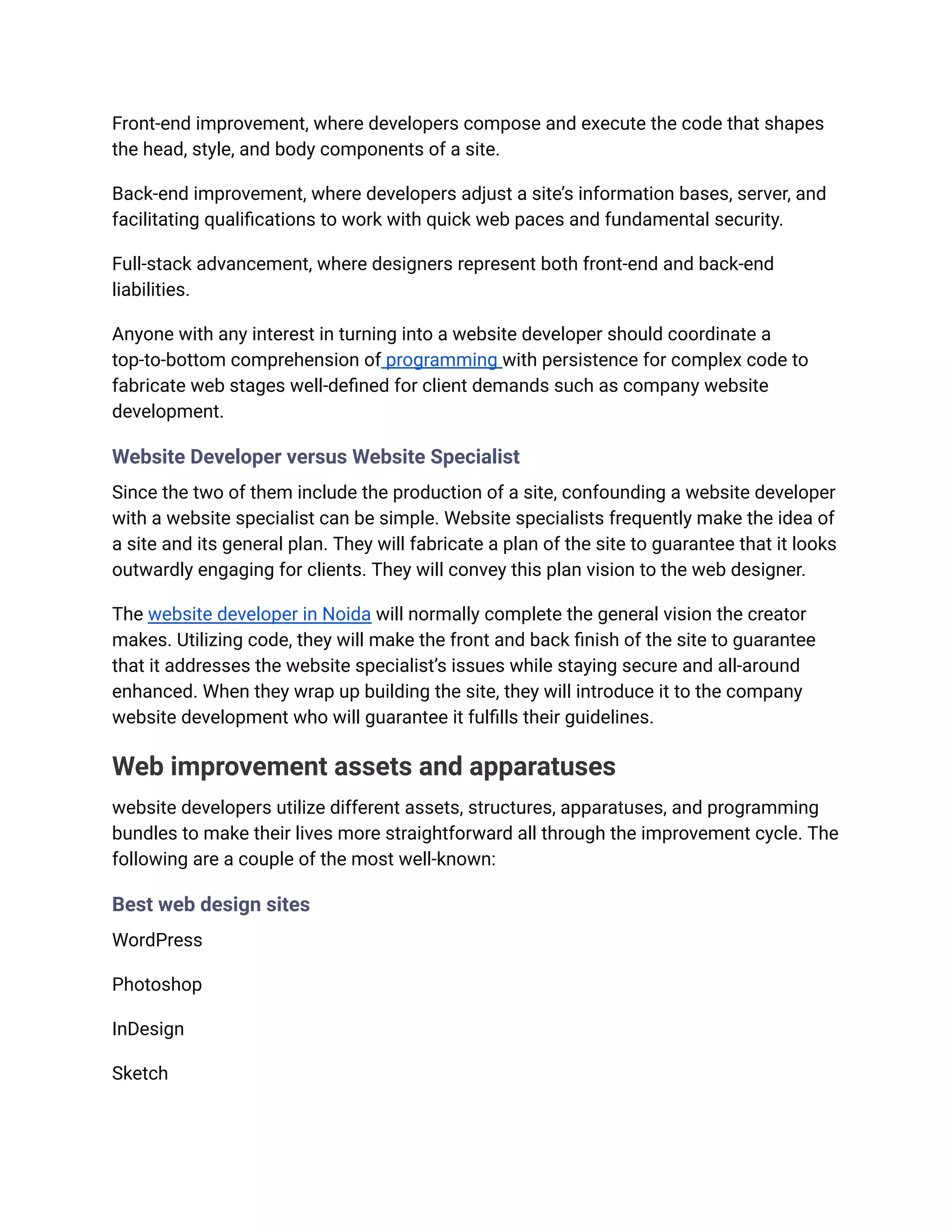 Front-end improvement, where developers compose and execute the code that shapes the head, style, and body components of a site.

Back-end improvement, where developers adjust a site's information bases, server, and facilitating qualifications to work with quick web paces and fundamental security.

Full-stack advancement, where designers represent both front-end and back-end liabilities.

Anyone with any interest in turning into a website developer should coordinate a top-to-bottom comprehension of programming with persistence for complex code to fabricate web stages well-defined for client demands such as company website development.

Website Developer versus Website Specialist

Since the two of them include the production of a site, confounding a website developer with a website specialist can be simple. Website specialists frequently make the idea of a site and its general plan. They will fabricate a plan of the site to guarantee that it looks outwardly engaging for clients. They will convey this plan vision to the web designer.

The website developer in Noida will normally complete the general vision the creator makes. Utilizing code, they will make the front and back finish of the site to guarantee that it addresses the website specialist's issues while staying secure and all-around enhanced. When they wrap up building the site, they will introduce it to the company website development who will guarantee it fulfills their guidelines.

Web improvement assets and apparatuses

website developers utilize different assets, structures, apparatuses, and programming bundles to make their lives more straightforward all through the improvement cycle. The following are a couple of the most well-known:

Best web design sites

WordPress

Photoshop

InDesign

Sketch